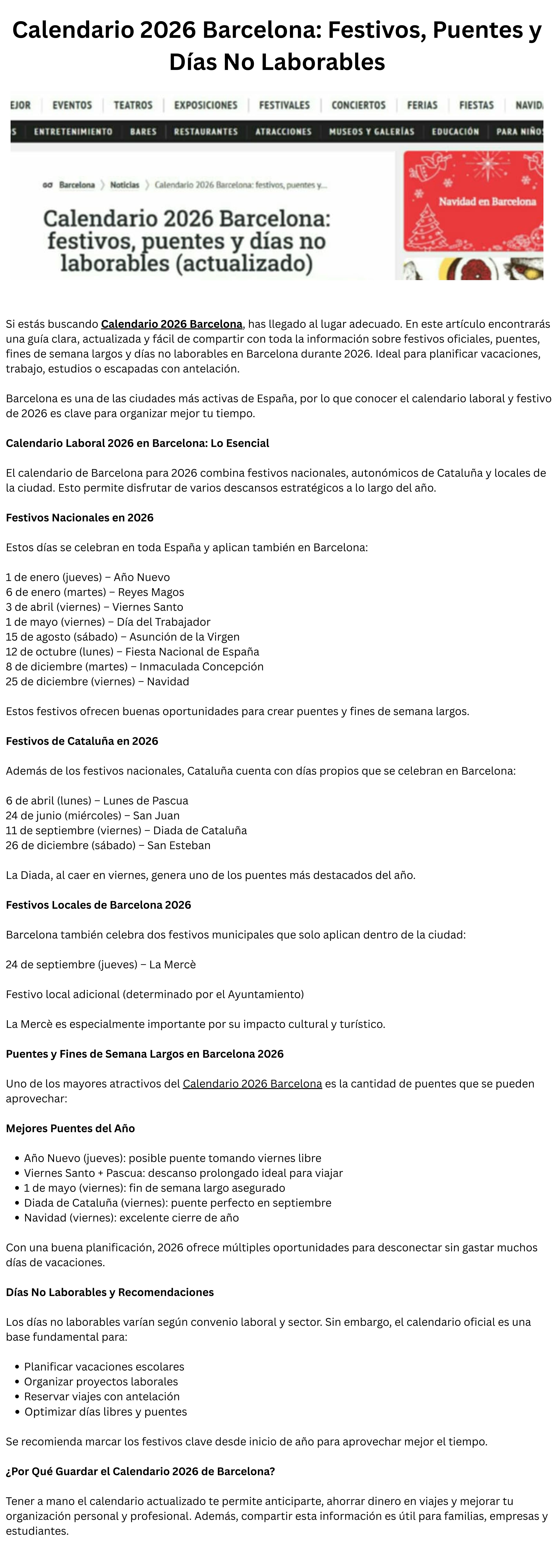 Calendario 2026 Barcelona: Festivos, Puentes y Días No Laborables

EJOR | EVENTOS | TEATROS | EXPOSICIONES | FESTIVALES | CONCIERTOS | FERIAS | FIESTAS | NAVID

S | ENTRETENIMIENTO | BARES | RESTAURANTES | ATRACCIONES | MUSEOS Y GALERÍAS | EDUCACIÓN | PARA NIÑOS

Barcelona 〉 Noticias 〉 Calendario 2026 Barcelona: festivos, puentes y...

Calendario 2026 Barcelona: festivos, puentes y días no laborables (actualizado)

Navidad en Barcelona

Si estás buscando Calendario 2026 Barcelona, has llegado al lugar adecuado. En este artículo encontrarás una guía clara, actualizada y fácil de compartir con toda la información sobre festivos oficiales, puentes, fines de semana largos y días no laborables en Barcelona durante 2026. Ideal para planificar vacaciones, trabajo, estudios o escapadas con antelación.

Barcelona es una de las ciudades más activas de España, por lo que conocer el calendario laboral y festivo de 2026 es clave para organizar mejor tu tiempo.

Calendario Laboral 2026 en Barcelona: Lo Esencial

El calendario de Barcelona para 2026 combina festivos nacionales, autonómicos de Cataluña y locales de la ciudad. Esto permite disfrutar de varios descansos estratégicos a lo largo del año.

Festivos Nacionales en 2026

Estos días se celebran en toda España y aplican también en Barcelona:

1 de enero (jueves) – Año Nuevo
6 de enero (martes) – Reyes Magos
3 de abril (viernes) – Viernes Santo
1 de mayo (viernes) – Día del Trabajador
15 de agosto (sábado) – Asunción de la Virgen
12 de octubre (lunes) – Fiesta Nacional de España
8 de diciembre (martes) – Inmaculada Concepción
25 de diciembre (viernes) – Navidad

Estos festivos ofrecen buenas oportunidades para crear puentes y fines de semana largos.

Festivos de Cataluña en 2026

Además de los festivos nacionales, Cataluña cuenta con días propios que se celebran en Barcelona:

6 de abril (lunes) – Lunes de Pascua
24 de junio (miércoles) – San Juan
11 de septiembre (viernes) – Diada de Cataluña
26 de diciembre (sábado) – San Esteban

La Diada, al caer en viernes, genera uno de los puentes más destacados del año.

Festivos Locales de Barcelona 2026

Barcelona también celebra dos festivos municipales que solo aplican dentro de la ciudad:

24 de septiembre (jueves) – La Mercè

Festivo local adicional (determinado por el Ayuntamiento)

La Mercè es especialmente importante por su impacto cultural y turístico.

Puentes y Fines de Semana Largos en Barcelona 2026

Uno de los mayores atractivos del Calendario 2026 Barcelona es la cantidad de puentes que se pueden aprovechar:

Mejores Puentes del Año

• Año Nuevo (jueves): posible puente tomando viernes libre
• Viernes Santo + Pascua: descanso prolongado ideal para viajar
• 1 de mayo (viernes): fin de semana largo asegurado
• Diada de Cataluña (viernes): puente perfecto en septiembre
• Navidad (viernes): excelente cierre de año

Con una buena planificación, 2026 ofrece múltiples oportunidades para desconectar sin gastar muchos días de vacaciones.

Días No Laborables y Recomendaciones

Los días no laborables varían según convenio laboral y sector. Sin embargo, el calendario oficial es una base fundamental para:

• Planificar vacaciones escolares
• Organizar proyectos laborales
• Reservar viajes con antelación
• Optimizar días libres y puentes

Se recomienda marcar los festivos clave desde inicio de año para aprovechar mejor el tiempo.

¿Por Qué Guardar el Calendario 2026 de Barcelona?

Tener a mano el calendario actualizado te permite anticiparte, ahorrar dinero en viajes y mejorar tu organización personal y profesional. Además, compartir esta información es útil para familias, empresas y estudiantes.